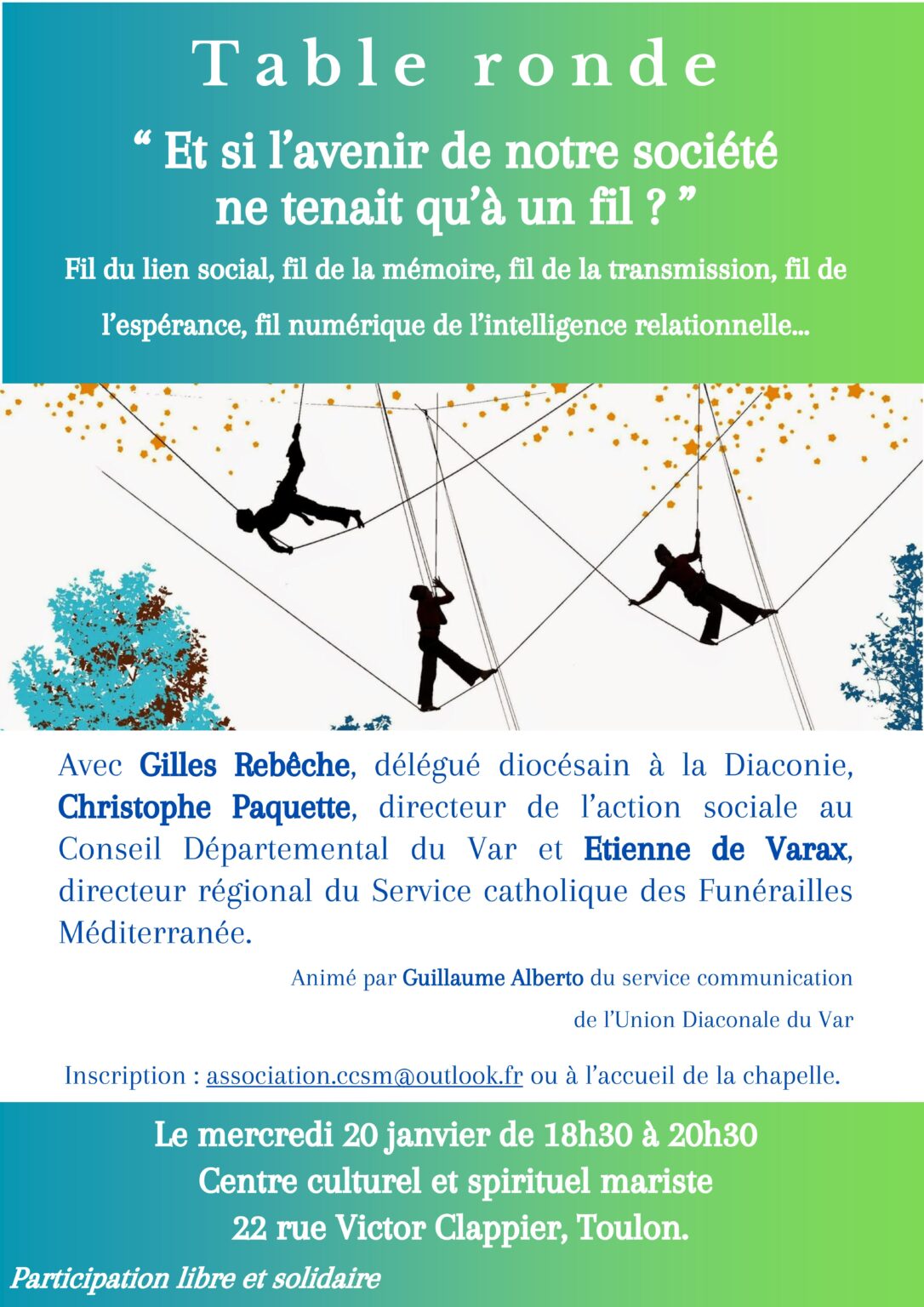 Table ronde

" Et si l'avenir de notre société ne tenait qu'à un fil ? "

Fil du lien social, fil de la mémoire, fil de la transmission, fil de l'espérance, fil numérique de l'intelligence relationnelle...

Avec Gilles Rebêche, délégué diocésain à la Diaconie, Christophe Paquette, directeur de l'action sociale au Conseil Départemental du Var et Etienne de Varax, directeur régional du Service catholique des Funérailles Méditerranée.

Animé par Guillaume Alberto du service communication de l'Union Diaconale du Var

Inscription : association.ccsm@outlook.fr ou à l'accueil de la chapelle.

Le mercredi 20 janvier de 18h30 à 20h30
Centre culturel et spirituel mariste
22 rue Victor Clappier, Toulon.

Participation libre et solidaire